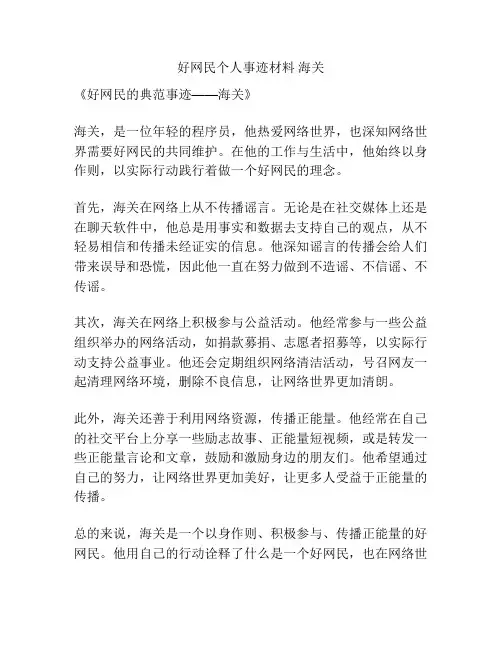 好网民个人事迹材料 海关

《好网民的典范事迹——海关》

海关，是一位年轻的程序员，他热爱网络世界，也深知网络世界需要好网民的共同维护。在他的工作与生活中，他始终以身作则，以实际行动践行着做一个好网民的理念。

首先，海关在网络上从不传播谣言。无论是在社交媒体上还是在聊天软件中，他总是用事实和数据去支持自己的观点，从不轻易相信和传播未经证实的信息。他深知谣言的传播会给人们带来误导和恐慌，因此他一直在努力做到不造谣、不信谣、不传谣。

其次，海关在网络上积极参与公益活动。他经常参与一些公益组织举办的网络活动，如捐款募捐、志愿者招募等，以实际行动支持公益事业。他还会定期组织网络清洁活动，号召网友一起清理网络环境，删除不良信息，让网络世界更加清朗。

此外，海关还善于利用网络资源，传播正能量。他经常在自己的社交平台上分享一些励志故事、正能量短视频，或是转发一些正能量言论和文章，鼓励和激励身边的朋友们。他希望通过自己的努力，让网络世界更加美好，让更多人受益于正能量的传播。

总的来说，海关是一个以身作则、积极参与、传播正能量的好网民。他用自己的行动诠释了什么是一个好网民，也在网络世